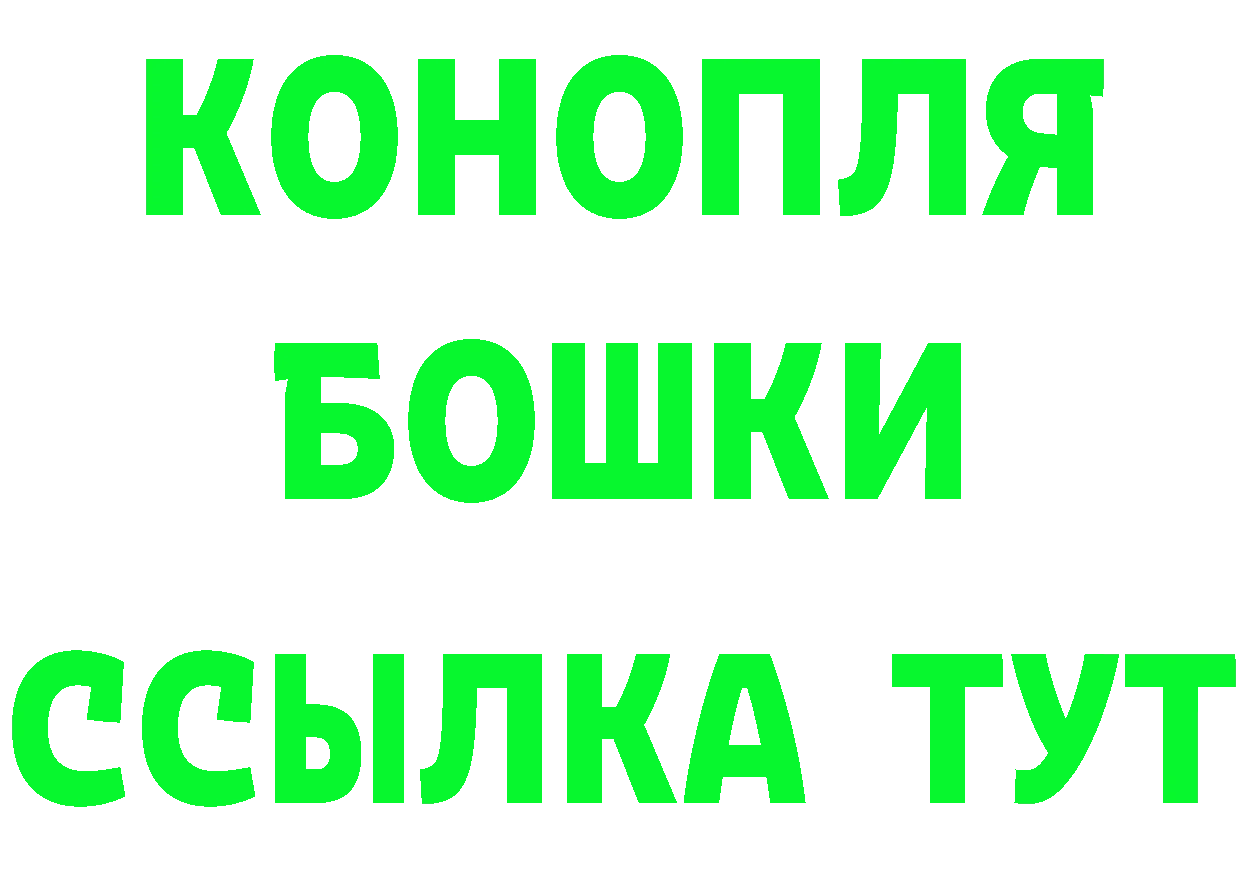 КОНОПЛЯ
БОШКИ
ССЫЛКА ТУТ